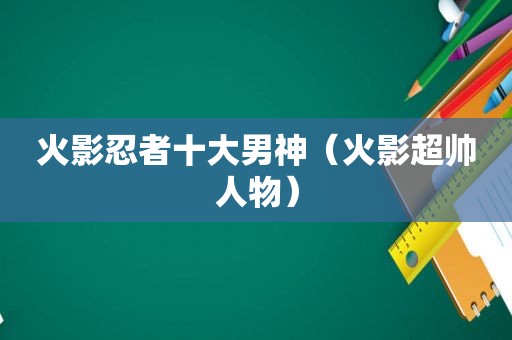 火影忍者十大男神（火影超帅人物）